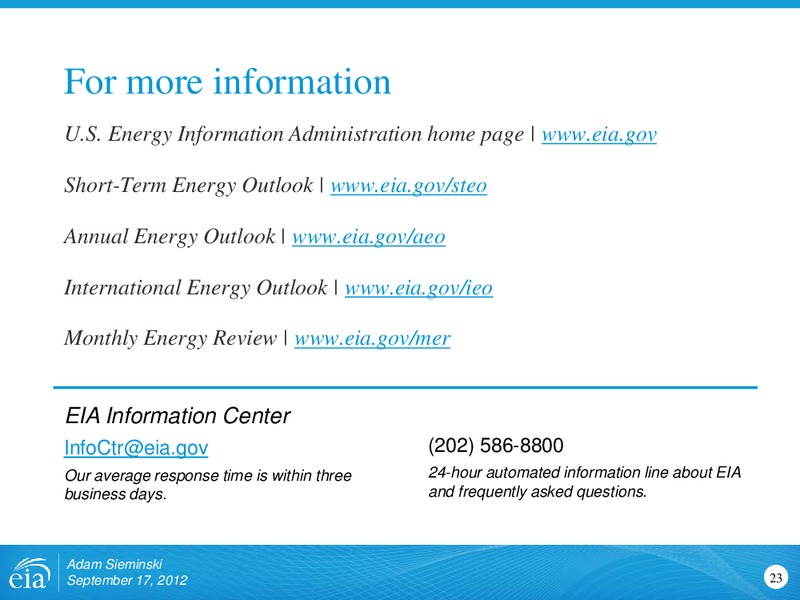 For more information

U.S. Energy Information Administration home page | www.eia.gov

Short-Term Energy Outlook | www.eia.gov/steo

Annual Energy Outlook | www.eia.gov/aeo

International Energy Outlook | www.eia.gov/ieo

Monthly Energy Review | www.eia.gov/mer

EIA Information Center

InfoCtr@eia.gov

Our average response time is within three business days.

(202) 586-8800

24-hour automated information line about EIA and frequently asked questions.

eia

Adam Sieminski
September 17, 2012

23